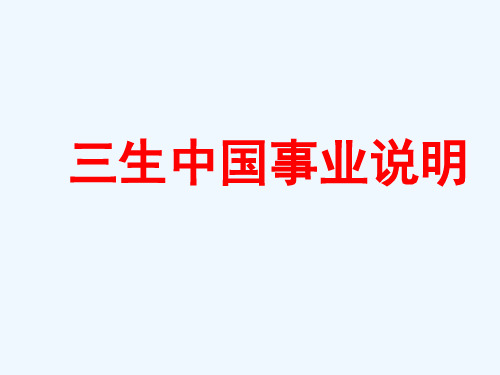 三生中国事业说明